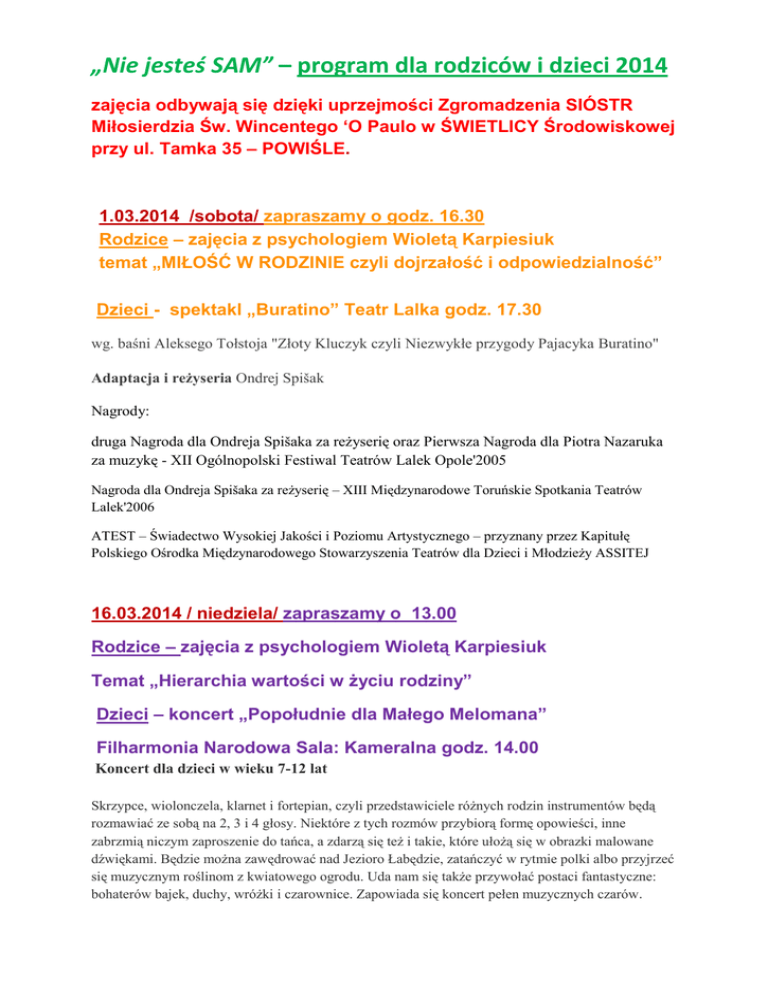 „Nie jesteś SAM” – program dla rodziców i dzieci 2014

zajęcia odbywają się dzięki uprzejmości Zgromadzenia SIÓSTR Miłosierdzia Św. Wincentego ‘O Paulo w ŚWIETLICY Środowiskowej przy ul. Tamka 35 – POWIŚLE.

1.03.2014 /sobota/ zapraszamy o godz. 16.30
Rodzice – zajęcia z psychologiem Wioletą Karpiesiuk
temat „MIŁOŚĆ W RODZINIE czyli dojrzałość i odpowiedzialność”

Dzieci - spektakl „Buratino” Teatr Lalka godz. 17.30

wg. baśni Aleksego Tołstoja "Złoty Kluczyk czyli Niezwykłe przygody Pajacyka Buratino"

Adaptacja i reżyseria Ondrej Spišak

Nagrody:

druga Nagroda dla Ondreja Spišaka za reżyserię oraz Pierwsza Nagroda dla Piotra Nazaruka za muzykę - XII Ogólnopolski Festiwal Teatrów Lalek Opole'2005

Nagroda dla Ondreja Spišaka za reżyserię – XIII Międzynarodowe Toruńskie Spotkania Teatrów Lalek'2006

ATEST – Świadectwo Wysokiej Jakości i Poziomu Artystycznego – przyznany przez Kapitułę Polskiego Ośrodka Międzynarodowego Stowarzyszenia Teatrów dla Dzieci i Młodzieży ASSITEJ

16.03.2014 / niedziela/ zapraszamy o 13.00

Rodzice – zajęcia z psychologiem Wioletą Karpiesiuk

Temat „Hierarchia wartości w życiu rodziny”

Dzieci – koncert „Popołudnie dla Małego Melomana”

Filharmonia Narodowa Sala: Kameralna godz. 14.00

Koncert dla dzieci w wieku 7-12 lat

Skrzypce, wiolonczela, klarnet i fortepian, czyli przedstawiciele różnych rodzin instrumentów będą rozmawiać ze sobą na 2, 3 i 4 głosy. Niektóre z tych rozmów przybiorą formę opowieści, inne zabrzmią niczym zaproszenie do tańca, a zdarzą się też i takie, które ułożą się w obrazki malowane dźwiękami. Będzie można zawędrować nad Jezioro Łabędzie, zatańczyć w rytmie polki albo przyjrzeć się muzycznym roślinom z kwiatowego ogrodu. Uda nam się także przywołać postaci fantastyczne: bohaterów bajek, duchy, wróżki i czarownice. Zapowiada się koncert pełen muzycznych czarów.